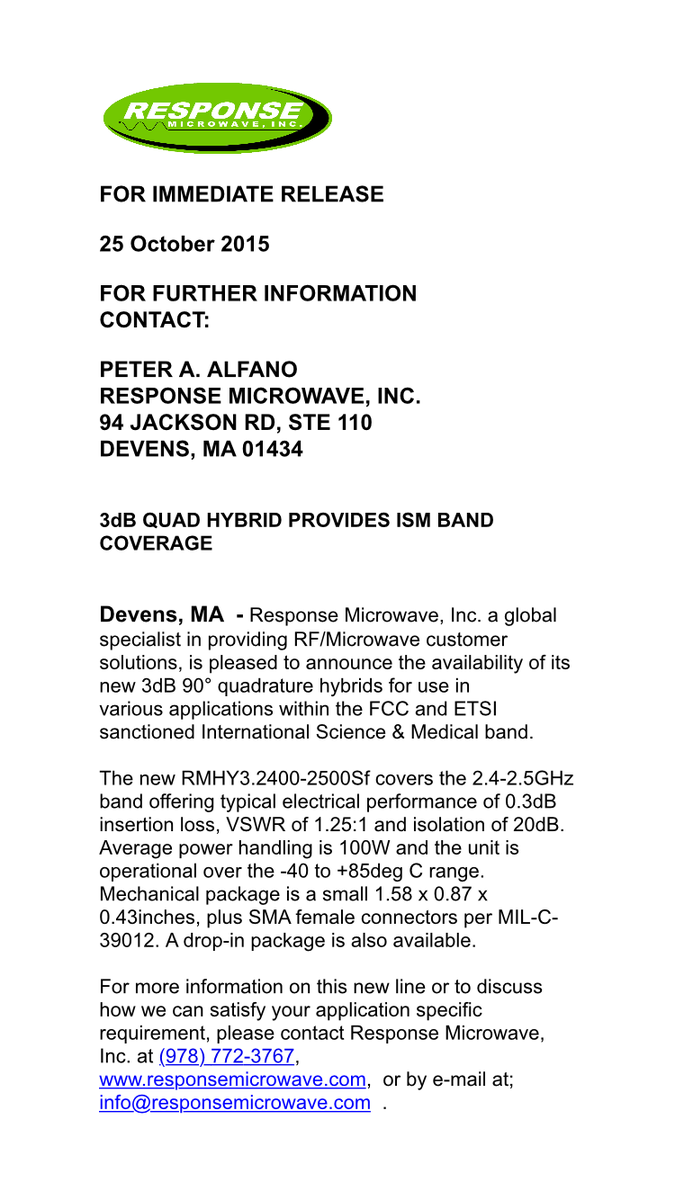 RESPONSE
MICROWAVE, INC.

FOR IMMEDIATE RELEASE

25 October 2015

FOR FURTHER INFORMATION
CONTACT:

PETER A. ALFANO
RESPONSE MICROWAVE, INC.
94 JACKSON RD, STE 110
DEVENS, MA 01434

3dB QUAD HYBRID PROVIDES ISM BAND COVERAGE

Devens, MA - Response Microwave, Inc. a global specialist in providing RF/Microwave customer solutions, is pleased to announce the availability of its new 3dB 90° quadrature hybrids for use in various applications within the FCC and ETSI sanctioned International Science & Medical band.

The new RMHY3.2400-2500Sf covers the 2.4-2.5GHz band offering typical electrical performance of 0.3dB insertion loss, VSWR of 1.25:1 and isolation of 20dB. Average power handling is 100W and the unit is operational over the -40 to +85deg C range. Mechanical package is a small 1.58 x 0.87 x 0.43inches, plus SMA female connectors per MIL-C-39012. A drop-in package is also available.

For more information on this new line or to discuss how we can satisfy your application specific requirement, please contact Response Microwave, Inc. at (978) 772-3767, www.responsemicrowave.com, or by e-mail at; info@responsemicrowave.com .